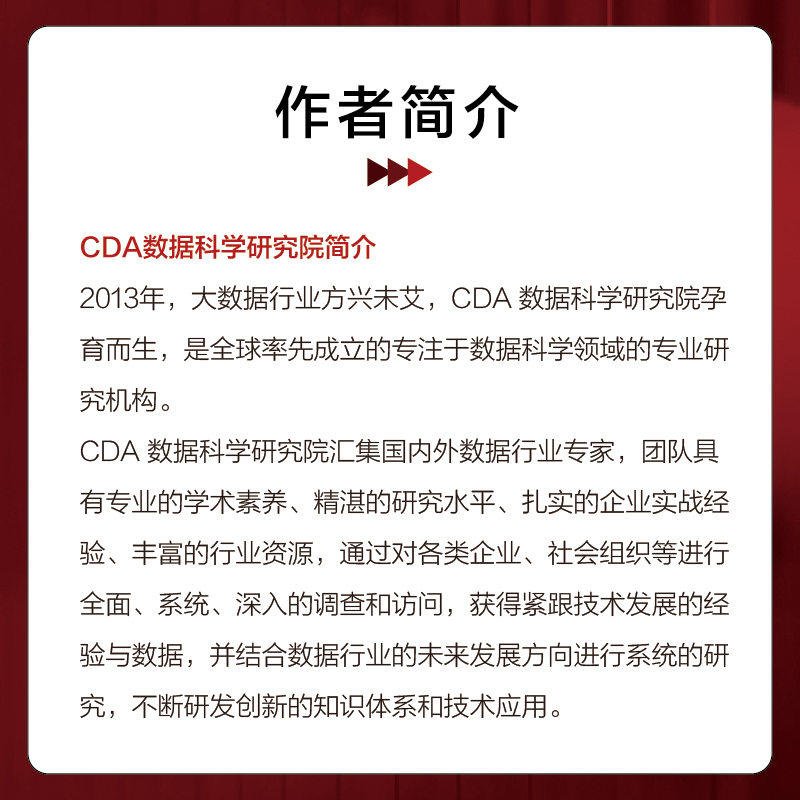 作者简介

CDA数据科学研究院简介

2013年，大数据行业方兴未艾，CDA 数据科学研究院孕育而生，是全球率先成立的专注于数据科学领域的专业研究机构。

CDA 数据科学研究院汇集国内外数据行业专家，团队具有专业的学术素养、精湛的研究水平、扎实的企业实战经验、丰富的行业资源，通过对各类企业、社会组织等进行全面、系统、深入的调查和访问，获得紧跟技术发展的经验与数据，并结合数据行业的未来发展方向进行系统的研究，不断研发创新的知识体系和技术应用。